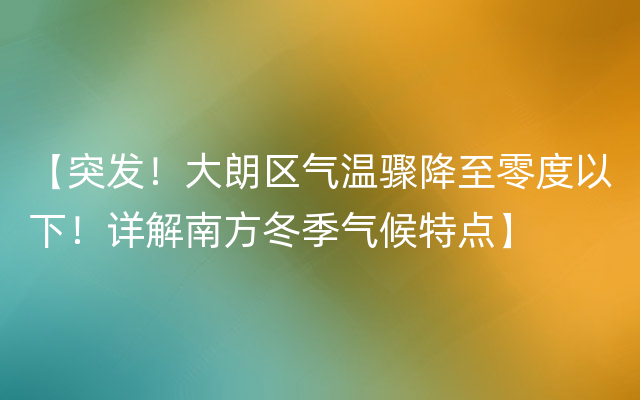 【突发！大朗区气温骤降至零度以下！详解南方冬季气候特点】